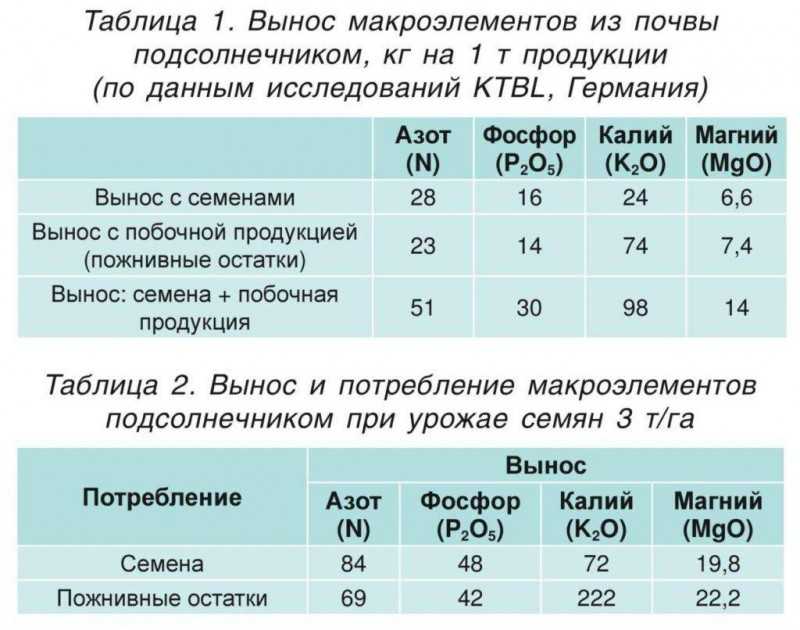 Таблица 1. Вынос макроэлементов из почвы подсолнечником, кг на 1 т продукции (по данным исследований KTBL, Германия)

| | Азот (N) | Фосфор ($P_2O_5$) | Калий ($K_2O$) | Магний (MgO) |
|---|---|---|---|---|
| Вынос с семенами | 28 | 16 | 24 | 6,6 |
| Вынос с побочной продукцией (пожнивные остатки) | 23 | 14 | 74 | 7,4 |
| Вынос: семена + побочная продукция | 51 | 30 | 98 | 14 |

Таблица 2. Вынос и потребление макроэлементов подсолнечником при урожае семян 3 т/га

| Потребление | Вынос | | | |
|---|---|---|---|---|
| | Азот (N) | Фосфор ($P_2O_5$) | Калий ($K_2O$) | Магний (MgO) |
| Семена | 84 | 48 | 72 | 19,8 |
| Пожнивные остатки | 69 | 42 | 222 | 22,2 |